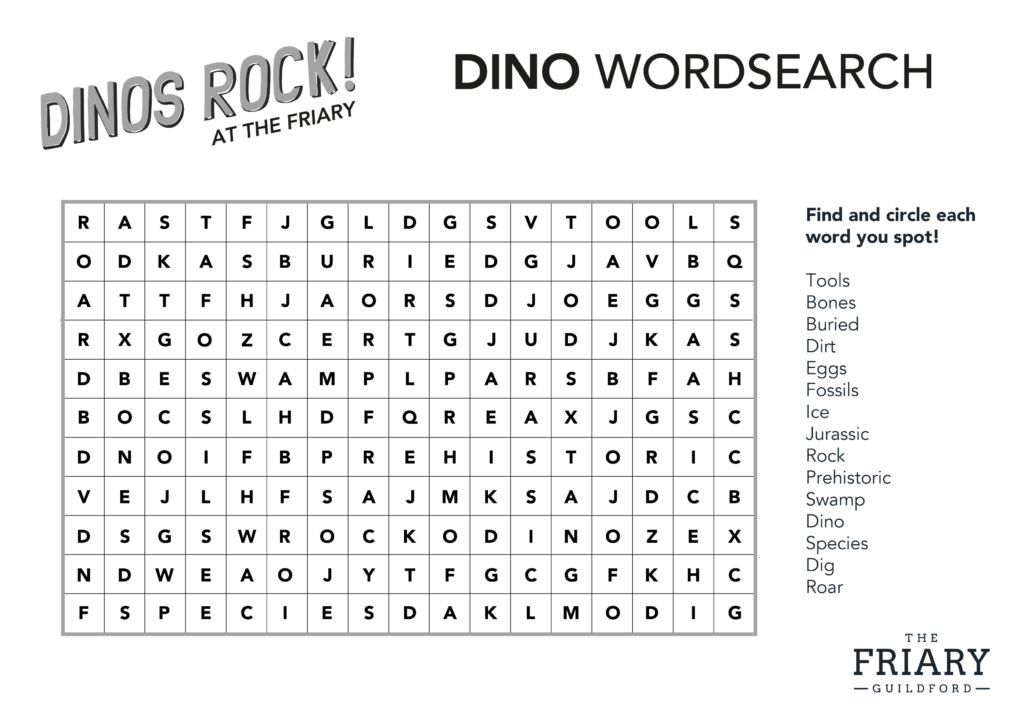 DINOS ROCK!
AT THE FRIARY

DINO WORDSEARCH

| R | A | S | T | F | J | G | L | D | G | S | V | T | O | O | L | S |
|---|---|---|---|---|---|---|---|---|---|---|---|---|---|---|---|---|
| O | D | K | A | S | B | U | R | I | E | D | G | J | A | V | B | Q |
| A | T | T | F | H | J | A | O | R | S | D | J | O | E | G | G | S |
| R | X | G | O | Z | C | E | R | T | G | J | U | D | J | K | A | S |
| D | B | E | S | W | A | M | P | L | P | A | R | S | B | F | A | H |
| B | O | C | S | L | H | D | F | Q | R | E | A | X | J | G | S | C |
| D | N | O | I | F | B | P | R | E | H | I | S | T | O | R | I | C |
| V | E | J | L | H | F | S | A | J | M | K | S | A | J | D | C | B |
| D | S | G | S | W | R | O | C | K | O | D | I | N | O | Z | E | X |
| N | D | W | E | A | O | J | Y | T | F | G | C | G | F | K | H | C |
| F | S | P | E | C | I | E | S | D | A | K | L | M | O | D | I | G |

Find and circle each word you spot!

Tools
Bones
Buried
Dirt
Eggs
Fossils
Ice
Jurassic
Rock
Prehistoric
Swamp
Dino
Species
Dig
Roar

THE
FRIARY
GUILDFORD